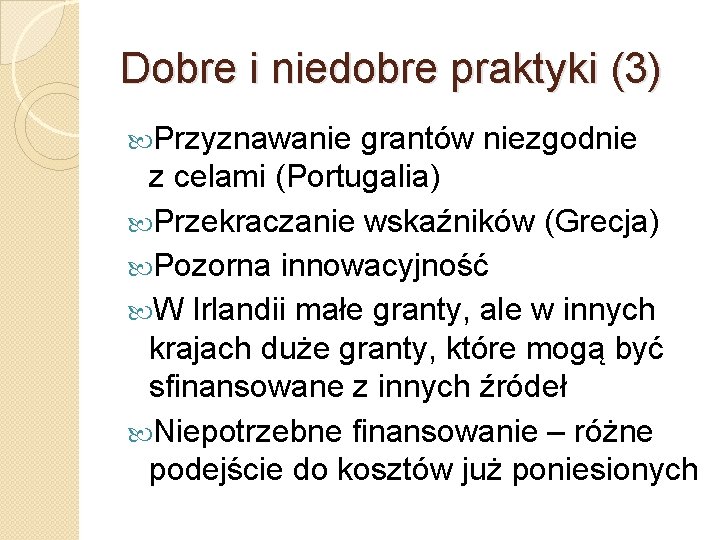 Dobre i niedobre praktyki (3)

Przyznawanie grantów niezgodnie z celami (Portugalia)

Przekraczanie wskaźników (Grecja)

Pozorna innowacyjność

W Irlandii małe granty, ale w innych krajach duże granty, które mogą być sfinansowane z innych źródeł

Niepotrzebne finansowanie – różne podejście do kosztów już poniesionych